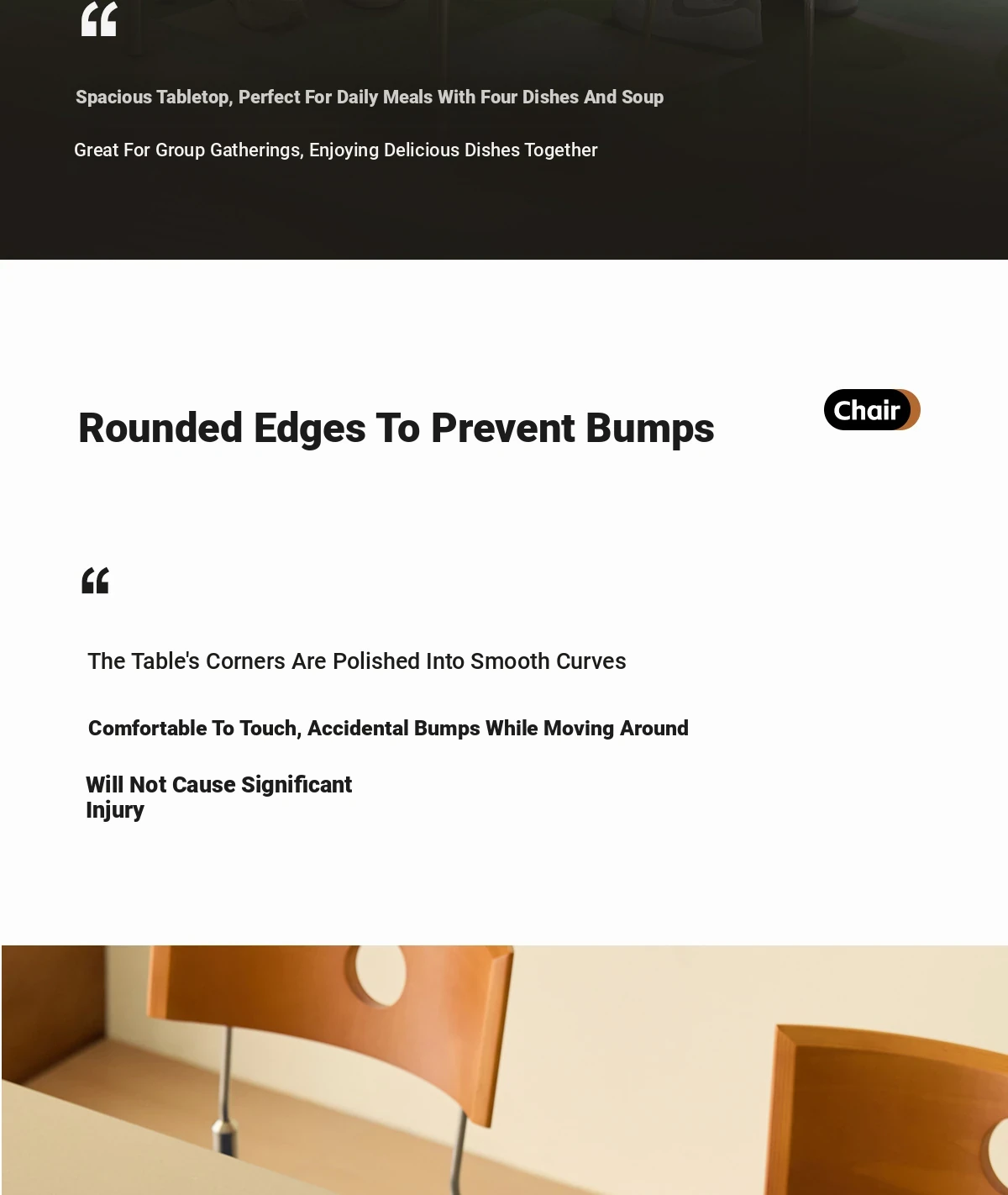 “

Spacious Tabletop, Perfect For Daily Meals With Four Dishes And Soup

Great For Group Gatherings, Enjoying Delicious Dishes Together

Rounded Edges To Prevent Bumps

Chair

“

The Table's Corners Are Polished Into Smooth Curves

Comfortable To Touch, Accidental Bumps While Moving Around

Will Not Cause Significant Injury